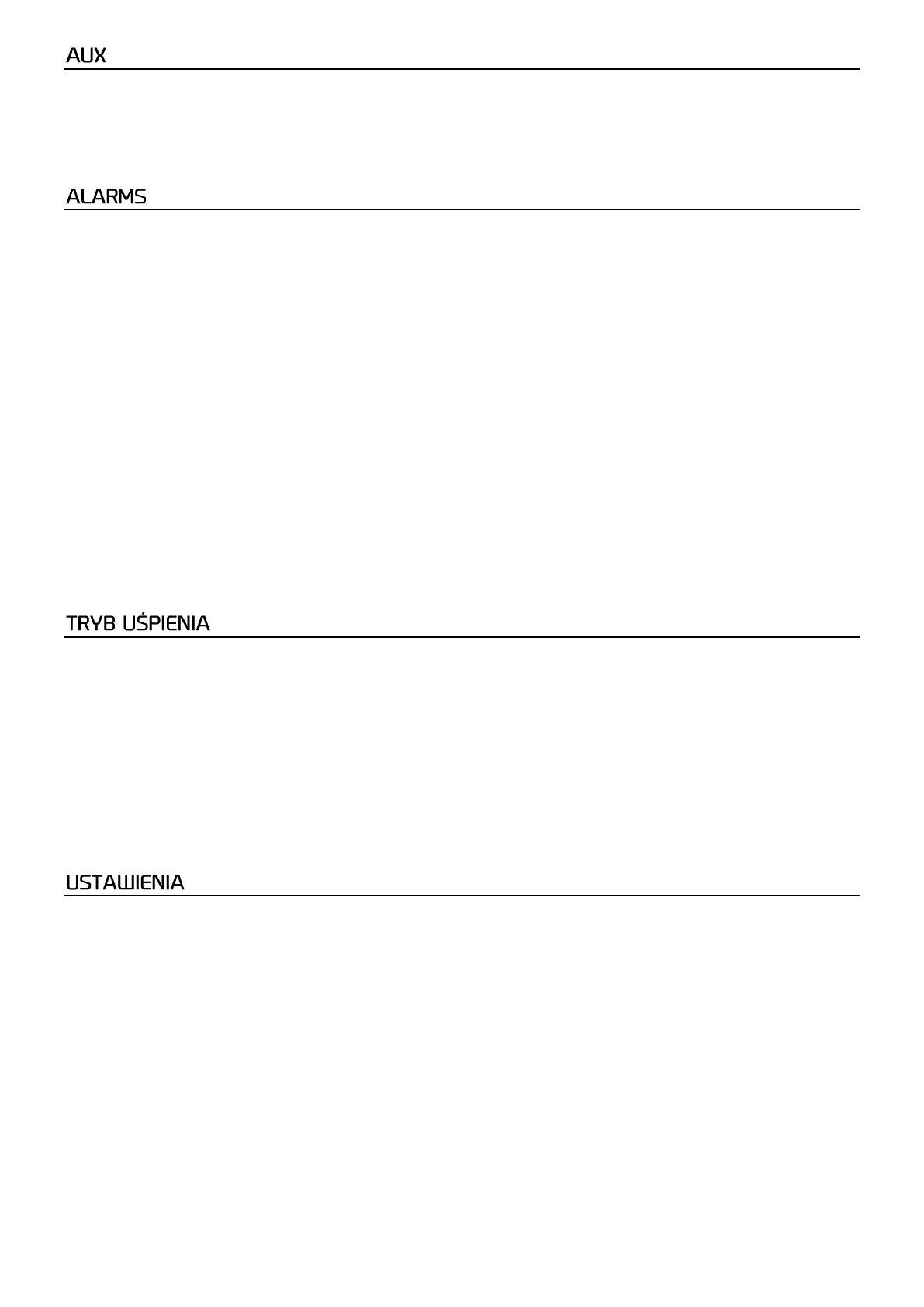 AUX

ALARMS

TRYB UŚPIENIA

USTAWIENIA